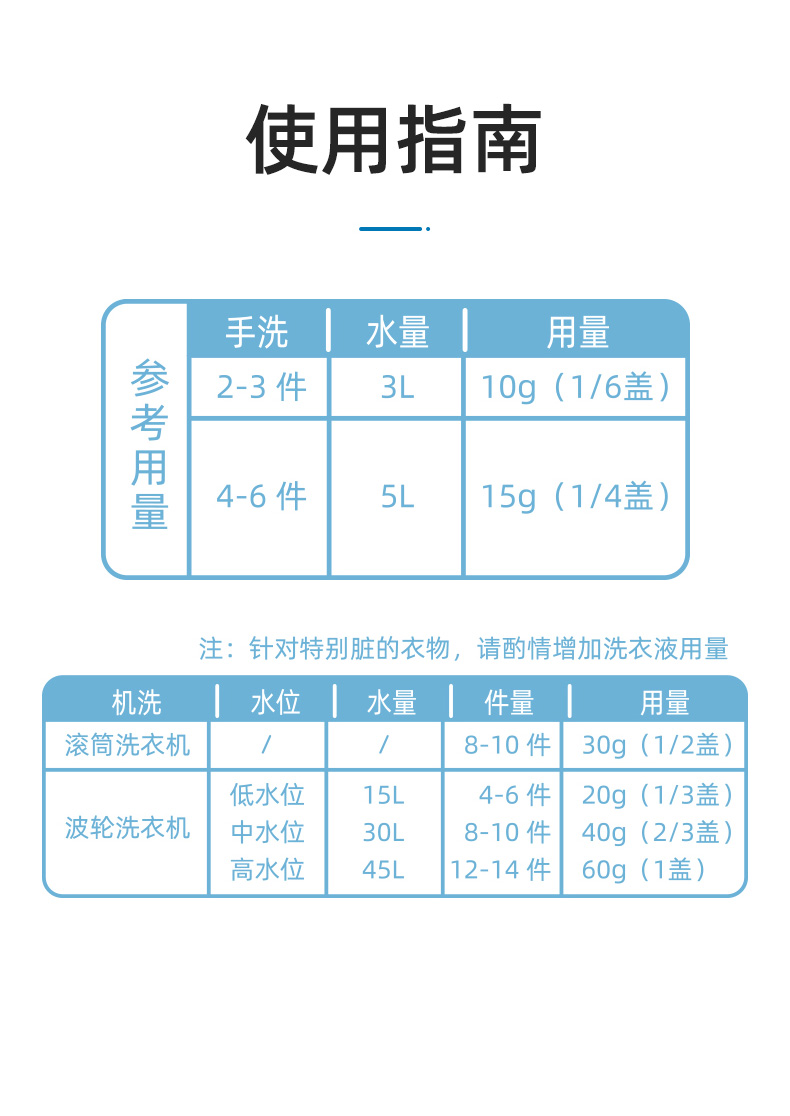 使用指南

| 参考用量 | 手洗 | 水量 | 用量 |
|---|---|---|---|
| | 2-3 件 | 3L | 10g（1/6盖） |
| | 4-6 件 | 5L | 15g（1/4盖） |

注：针对特别脏的衣物，请酌情增加洗衣液用量

| 机洗 | 水位 | 水量 | 件量 | 用量 |
|---|---|---|---|---|
| 滚筒洗衣机 | / | / | 8-10 件 | 30g（1/2盖） |
| 波轮洗衣机 | 低水位 | 15L | 4-6 件 | 20g（1/3盖） |
| | 中水位 | 30L | 8-10 件 | 40g（2/3盖） |
| | 高水位 | 45L | 12-14 件 | 60g（1盖） |